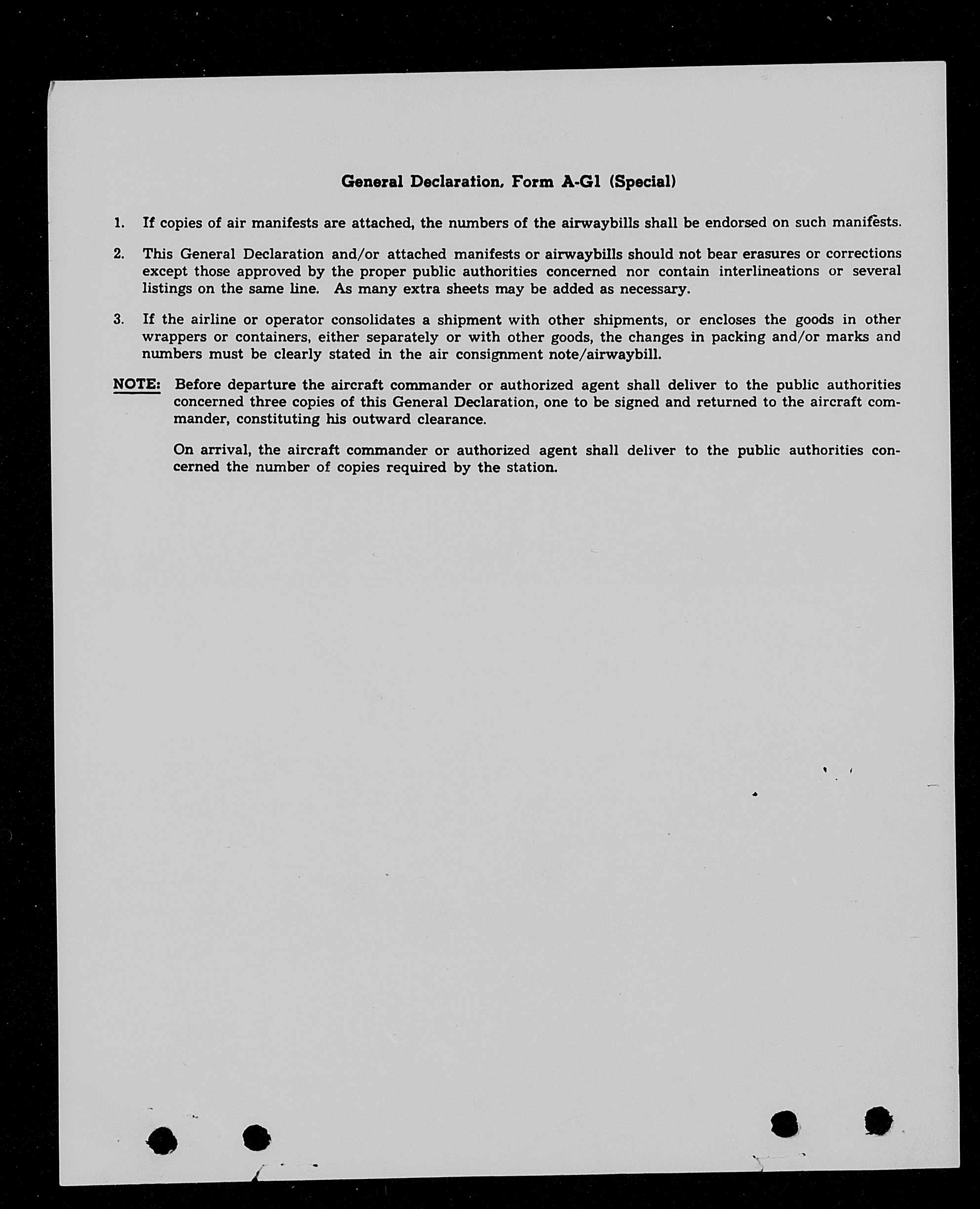 General Declaration, Form A-G1 (Special)

1. If copies of air manifests are attached, the numbers of the airwaybills shall be endorsed on such manifests.

2. This General Declaration and/or attached manifests or airwaybills should not bear erasures or corrections except those approved by the proper public authorities concerned nor contain interlineations or several listings on the same line. As many extra sheets may be added as necessary.

3. If the airline or operator consolidates a shipment with other shipments, or encloses the goods in other wrappers or containers, either separately or with other goods, the changes in packing and/or marks and numbers must be clearly stated in the air consignment note/airwaybill.

NOTE: Before departure the aircraft commander or authorized agent shall deliver to the public authorities concerned three copies of this General Declaration, one to be signed and returned to the aircraft commander, constituting his outward clearance.

On arrival, the aircraft commander or authorized agent shall deliver to the public authorities concerned the number of copies required by the station.